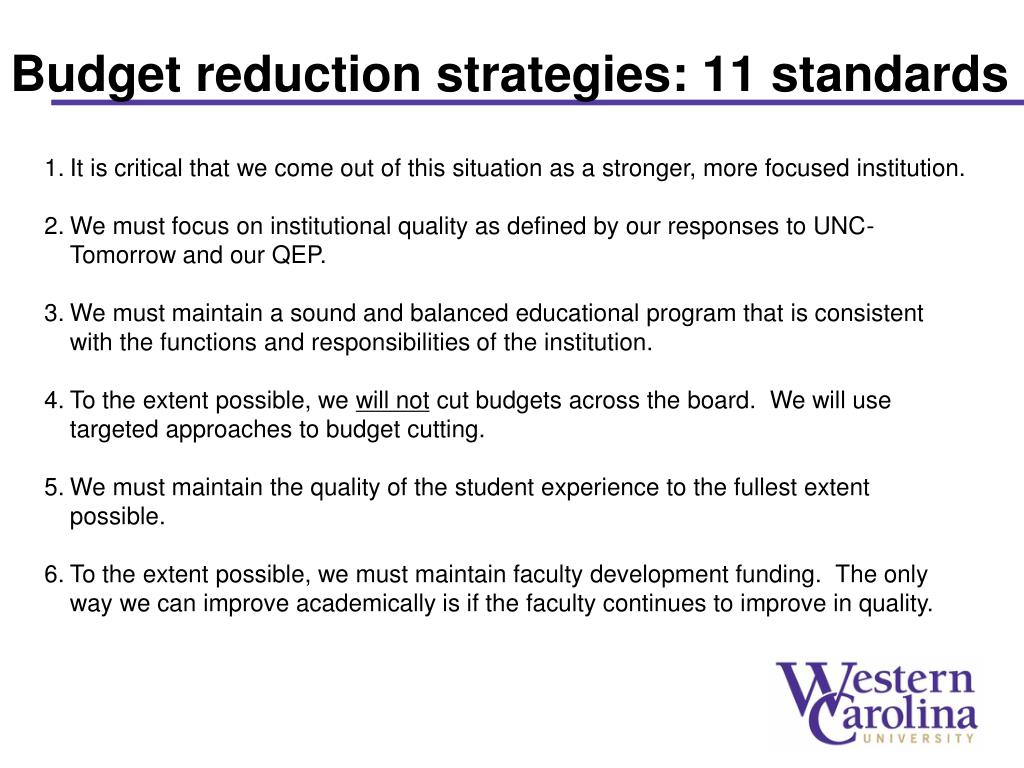 Budget reduction strategies: 11 standards

1. It is critical that we come out of this situation as a stronger, more focused institution.

2. We must focus on institutional quality as defined by our responses to UNC-Tomorrow and our QEP.

3. We must maintain a sound and balanced educational program that is consistent with the functions and responsibilities of the institution.

4. To the extent possible, we will not cut budgets across the board. We will use targeted approaches to budget cutting.

5. We must maintain the quality of the student experience to the fullest extent possible.

6. To the extent possible, we must maintain faculty development funding. The only way we can improve academically is if the faculty continues to improve in quality.

Western Carolina UNIVERSITY